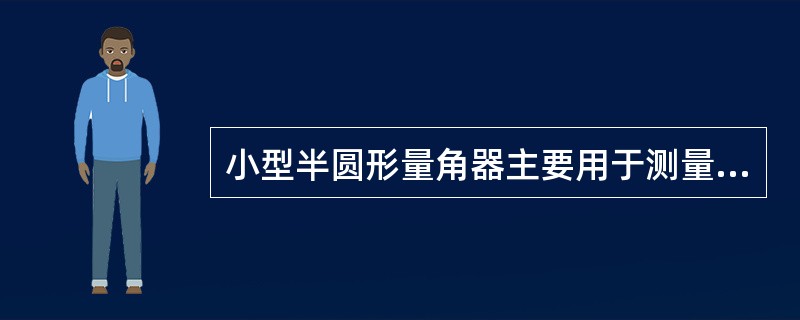 小型半圆形量角器主要用于测量...